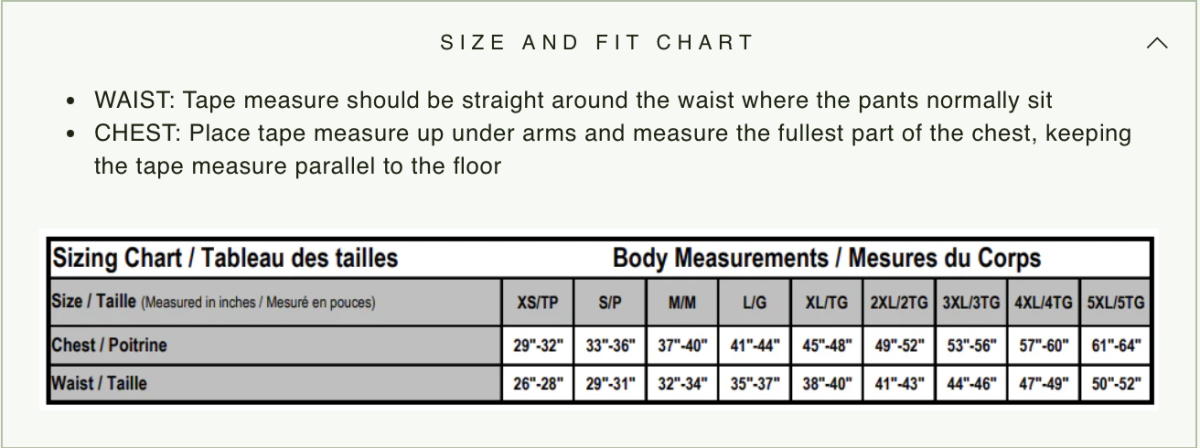 SIZE AND FIT CHART

• WAIST: Tape measure should be straight around the waist where the pants normally sit
• CHEST: Place tape measure up under arms and measure the fullest part of the chest, keeping the tape measure parallel to the floor

| Sizing Chart / Tableau des tailles | Body Measurements / Mesures du Corps | | | | | | | | |
|---|---|---|---|---|---|---|---|---|---|
| Size / Taille (Measured in inches / Mesuré en pouces) | XS/TP | S/P | M/M | L/G | XL/TG | 2XL/2TG | 3XL/3TG | 4XL/4TG | 5XL/5TG |
| Chest / Poitrine | 29"-32" | 33"-36" | 37"-40" | 41"-44" | 45"-48" | 49"-52" | 53"-56" | 57"-60" | 61"-64" |
| Waist / Taille | 26"-28" | 29"-31" | 32"-34" | 35"-37" | 38"-40" | 41"-43" | 44"-46" | 47"-49" | 50"-52" |